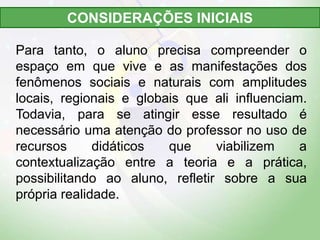 CONSIDERAÇÕES INICIAIS

Para tanto, o aluno precisa compreender o espaço em que vive e as manifestações dos fenômenos sociais e naturais com amplitudes locais, regionais e globais que ali influenciam. Todavia, para se atingir esse resultado é necessário uma atenção do professor no uso de recursos didáticos que viabilizem a contextualização entre a teoria e a prática, possibilitando ao aluno, refletir sobre a sua própria realidade.